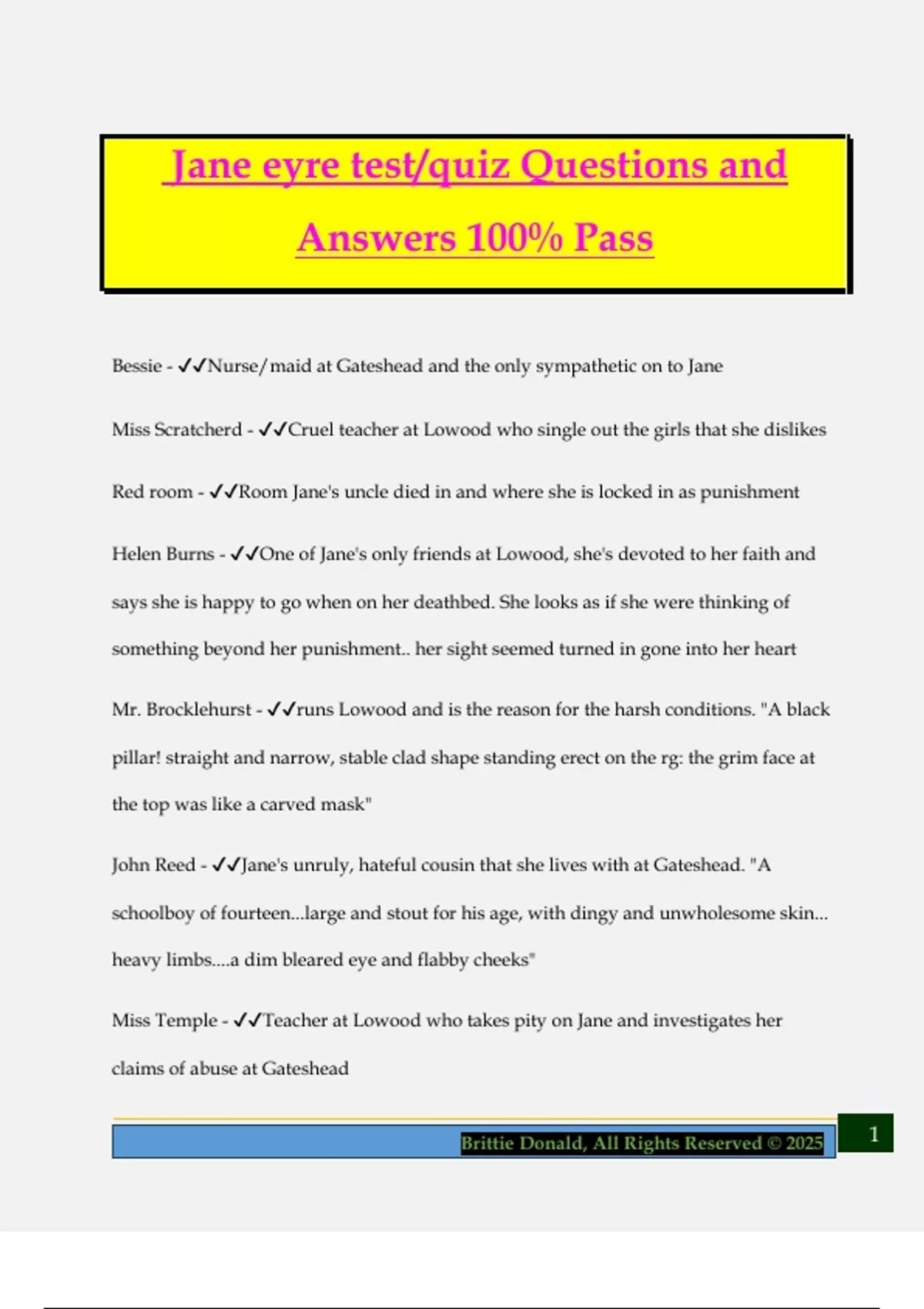 Jane eyre test/quiz Questions and Answers 100% Pass

Bessie - ✓✓Nurse/maid at Gateshead and the only sympathetic on to Jane

Miss Scratcherd - ✓✓Cruel teacher at Lowood who single out the girls that she dislikes

Red room - ✓✓Room Jane's uncle died in and where she is locked in as punishment

Helen Burns - ✓✓One of Jane's only friends at Lowood, she's devoted to her faith and says she is happy to go when on her deathbed. She looks as if she were thinking of something beyond her punishment.. her sight seemed turned in gone into her heart

Mr. Brocklehurst - ✓✓runs Lowood and is the reason for the harsh conditions. "A black pillar! straight and narrow, stable clad shape standing erect on the rg: the grim face at the top was like a carved mask"

John Reed - ✓✓Jane's unruly, hateful cousin that she lives with at Gateshead. "A schoolboy of fourteen...large and stout for his age, with dingy and unwholesome skin... heavy limbs....a dim bleared eye and flabby cheeks"

Miss Temple - ✓✓Teacher at Lowood who takes pity on Jane and investigates her claims of abuse at Gateshead

Brittie Donald, All Rights Reserved © 2025

1